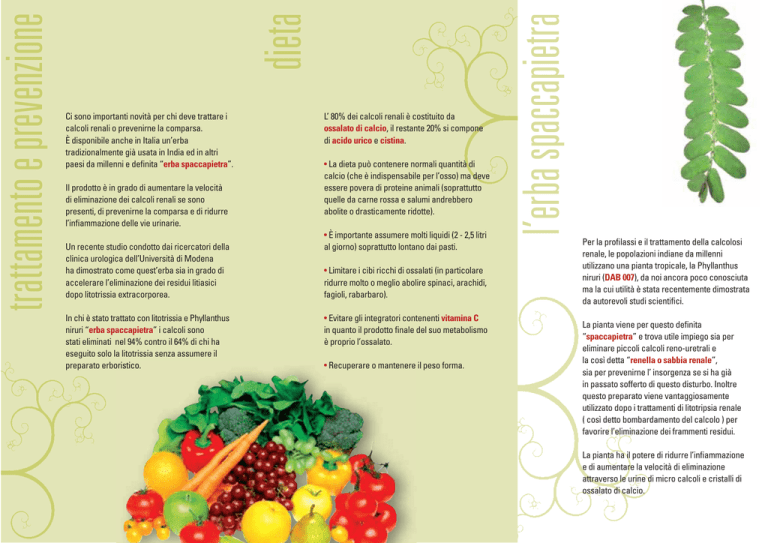 trattamento e prevenzione

Ci sono importanti novità per chi deve trattare i calcoli renali o prevenirne la comparsa.
È disponibile anche in Italia un'erba tradizionalmente già usata in India ed in altri paesi da millenni e definita "erba spaccapietra".

Il prodotto è in grado di aumentare la velocità di eliminazione dei calcoli renali se sono presenti, di prevenirne la comparsa e di ridurre l'infiammazione delle vie urinarie.

Un recente studio condotto dai ricercatori della clinica urologica dell'Università di Modena ha dimostrato come quest'erba sia in grado di accelerare l'eliminazione dei residui litiasici dopo litotrissia extracorporea.

In chi è stato trattato con litotrissia e Phyllanthus niruri "erba spaccapietra" i calcoli sono stati eliminati nel 94% contro il 64% di chi ha eseguito solo la litotrissia senza assumere il preparato erboristico.

dieta

L' 80% dei calcoli renali è costituito da ossalato di calcio, il restante 20% si compone di acido urico e cistina.

• La dieta può contenere normali quantità di calcio (che è indispensabile per l'osso) ma deve essere povera di proteine animali (soprattutto quelle da carne rossa e salumi andrebbero abolite o drasticamente ridotte).

• È importante assumere molti liquidi (2 - 2,5 litri al giorno) soprattutto lontano dai pasti.

• Limitare i cibi ricchi di ossalati (in particolare ridurre molto o meglio abolire spinaci, arachidi, fagioli, rabarbaro).

• Evitare gli integratori contenenti vitamina C in quanto il prodotto finale del suo metabolismo è proprio l'ossalato.

• Recuperare o mantenere il peso forma.

l'erba spaccapietra

Per la profilassi e il trattamento della calcolosi renale, le popolazioni indiane da millenni utilizzano una pianta tropicale, la Phyllanthus niruri (DAB 007), da noi ancora poco conosciuta ma la cui utilità è stata recentemente dimostrata da autorevoli studi scientifici.

La pianta viene per questo definita "spaccapietra" e trova utile impiego sia per eliminare piccoli calcoli reno-uretrali e la così detta "renella o sabbia renale", sia per prevenirne l' insorgenza se si ha già in passato sofferto di questo disturbo. Inoltre questo preparato viene vantaggiosamente utilizzato dopo i trattamenti di litotripsia renale ( così detto bombardamento del calcolo ) per favorire l'eliminazione dei frammenti residui.

La pianta ha il potere di ridurre l'infiammazione e di aumentare la velocità di eliminazione attraverso le urine di micro calcoli e cristalli di ossalato di calcio.